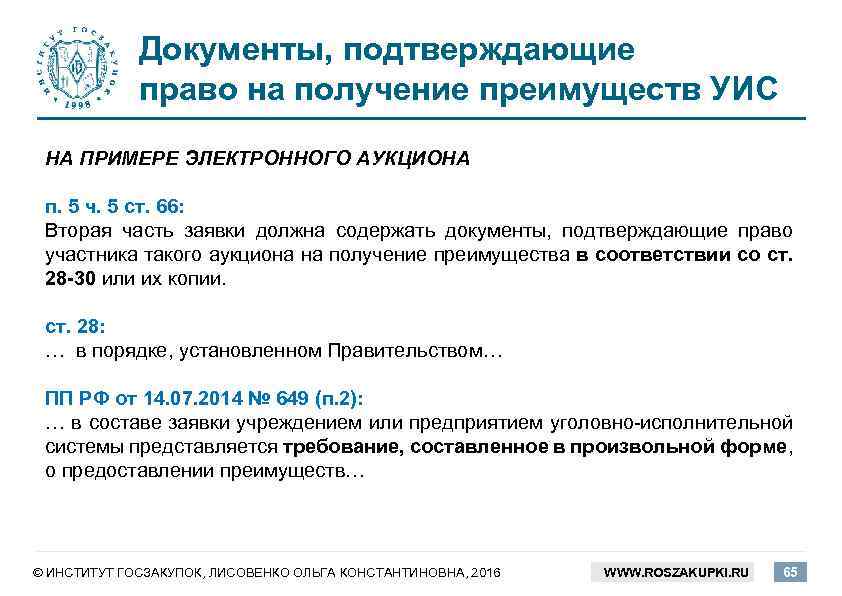 ИНСТИТУТ ГОСЗАКУПОК 1998

Документы, подтверждающие право на получение преимуществ УИС

НА ПРИМЕРЕ ЭЛЕКТРОННОГО АУКЦИОНА

п. 5 ч. 5 ст. 66:
Вторая часть заявки должна содержать документы, подтверждающие право участника такого аукциона на получение преимущества в соответствии со ст. 28-30 или их копии.

ст. 28:
… в порядке, установленном Правительством…

ПП РФ от 14.07.2014 № 649 (п.2):
… в составе заявки учреждением или предприятием уголовно-исполнительной системы представляется требование, составленное в произвольной форме, о предоставлении преимуществ…

© ИНСТИТУТ ГОСЗАКУПОК, ЛИСОВЕНКО ОЛЬГА КОНСТАНТИНОВНА, 2016 WWW.ROSZAKUPKI.RU 65